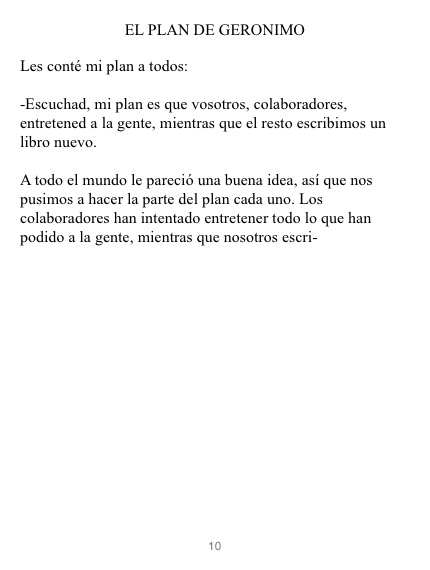 EL PLAN DE GERONIMO

Les conté mi plan a todos:

-Escuchad, mi plan es que vosotros, colaboradores, entretened a la gente, mientras que el resto escribimos un libro nuevo.

A todo el mundo le pareció una buena idea, así que nos pusimos a hacer la parte del plan cada uno. Los colaboradores han intentado entretener todo lo que han podido a la gente, mientras que nosotros escri-

10